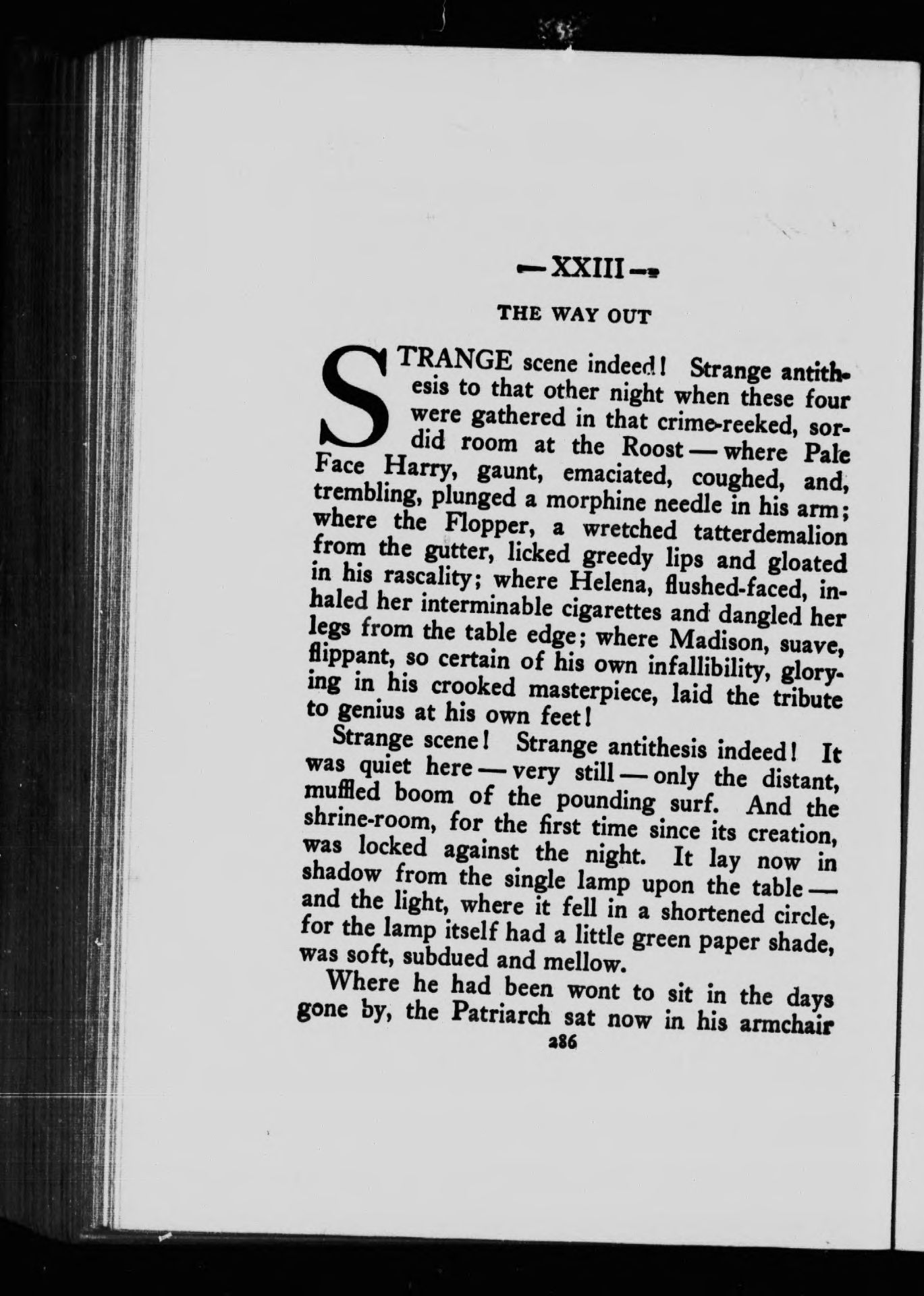 — XXIII —

THE WAY OUT

STRANGE scene indeed! Strange antithesis to that other night when these four were gathered in that crime-reeked, sordid room at the Roost — where Pale Face Harry, gaunt, emaciated, coughed, and, trembling, plunged a morphine needle in his arm; where the Flopper, a wretched tatterdemalion from the gutter, licked greedy lips and gloated in his rascality; where Helena, flushed-faced, inhaled her interminable cigarettes and dangled her legs from the table edge; where Madison, suave, flippant, so certain of his own infallibility, glorying in his crooked masterpiece, laid the tribute to genius at his own feet!

Strange scene! Strange antithesis indeed! It was quiet here — very still — only the distant, muffled boom of the pounding surf. And the shrine-room, for the first time since its creation, was locked against the night. It lay now in shadow from the single lamp upon the table — and the light, where it fell in a shortened circle, for the lamp itself had a little green paper shade, was soft, subdued and mellow.

Where he had been wont to sit in the days gone by, the Patriarch sat now in his armchair

286